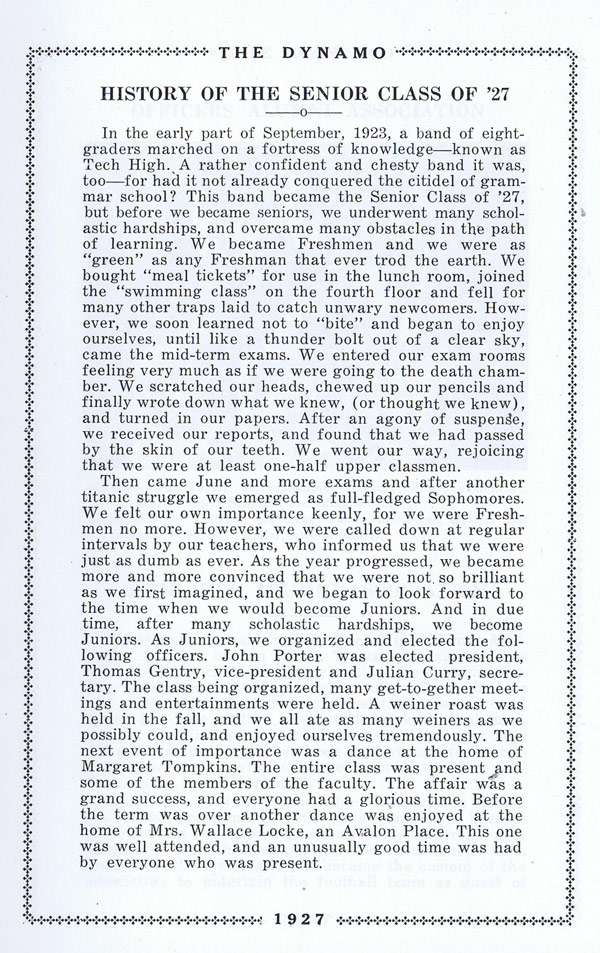 THE DYNAMO

HISTORY OF THE SENIOR CLASS OF '27

In the early part of September, 1923, a band of eight-graders marched on a fortress of knowledge—known as Tech High. A rather confident and chesty band it was, too—for had it not already conquered the citidel of grammar school? This band became the Senior Class of '27, but before we became seniors, we underwent many scholastic hardships, and overcame many obstacles in the path of learning. We became Freshmen and we were as "green" as any Freshman that ever trod the earth. We bought "meal tickets" for use in the lunch room, joined the "swimming class" on the fourth floor and fell for many other traps laid to catch unwary newcomers. However, we soon learned not to "bite" and began to enjoy ourselves, until like a thunder bolt out of a clear sky, came the mid-term exams. We entered our exam rooms feeling very much as if we were going to the death chamber. We scratched our heads, chewed up our pencils and finally wrote down what we knew, (or thought we knew), and turned in our papers. After an agony of suspense, we received our reports, and found that we had passed by the skin of our teeth. We went our way, rejoicing that we were at least one-half upper classmen.

Then came June and more exams and after another titanic struggle we emerged as full-fledged Sophomores. We felt our own importance keenly, for we were Freshmen no more. However, we were called down at regular intervals by our teachers, who informed us that we were just as dumb as ever. As the year progressed, we became more and more convinced that we were not so brilliant as we first imagined, and we began to look forward to the time when we would become Juniors. And in due time, after many scholastic hardships, we become Juniors. As Juniors, we organized and elected the following officers. John Porter was elected president, Thomas Gentry, vice-president and Julian Curry, secretary. The class being organized, many get-to-gether meetings and entertainments were held. A weiner roast was held in the fall, and we all ate as many weiners as we possibly could, and enjoyed ourselves tremendously. The next event of importance was a dance at the home of Margaret Tompkins. The entire class was present and some of the members of the faculty. The affair was a grand success, and everyone had a glorious time. Before the term was over another dance was enjoyed at the home of Mrs. Wallace Locke, an Avalon Place. This one was well attended, and an unusually good time was had by everyone who was present.

1927